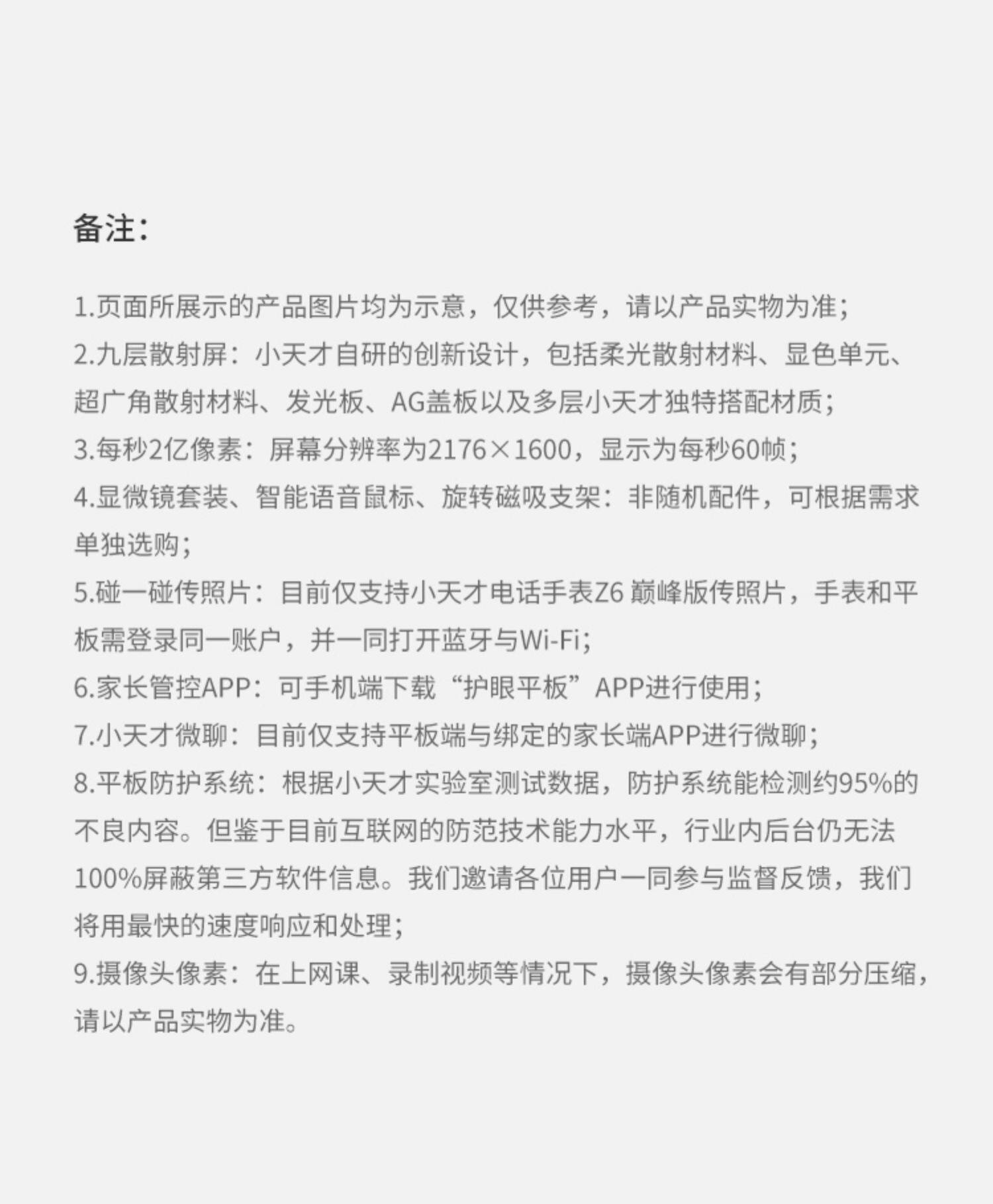 备注:

1.页面所展示的产品图片均为示意，仅供参考，请以产品实物为准;
2.九层散射屏：小天才自研的创新设计，包括柔光散射材料、显色单元、超广角散射材料、发光板、AG盖板以及多层小天才独特搭配材质;
3.每秒2亿像素：屏幕分辨率为2176×1600，显示为每秒60帧;
4.显微镜套装、智能语音鼠标、旋转磁吸支架：非随机配件，可根据需求单独选购;
5.碰一碰传照片：目前仅支持小天才电话手表Z6 巅峰版传照片，手表和平板需登录同一账户，并一同打开蓝牙与Wi-Fi;
6.家长管控APP：可手机端下载“护眼平板”APP进行使用;
7.小天才微聊：目前仅支持平板端与绑定的家长端APP进行微聊;
8.平板防护系统：根据小天才实验室测试数据，防护系统能检测约95%的不良内容。但鉴于目前互联网的防范技术能力水平，行业内后台仍无法100%屏蔽第三方软件信息。我们邀请各位用户一同参与监督反馈，我们将用最快的速度响应和处理;
9.摄像头像素：在上网课、录制视频等情况下，摄像头像素会有部分压缩，请以产品实物为准。